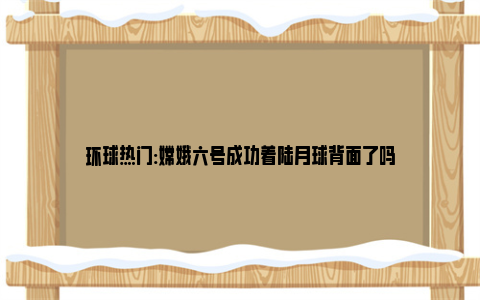 环球热门:嫦娥六号成功着陆月球背面了吗